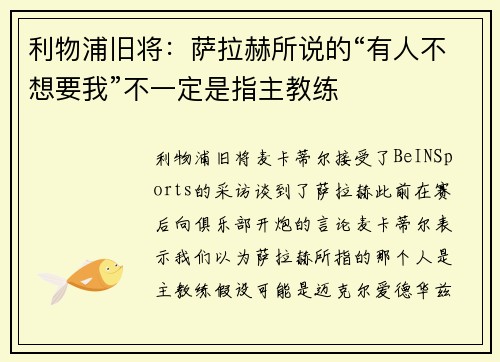 利物浦旧将：萨拉赫所说的“有人不想要我”不一定是指主教练

利物浦旧将麦卡蒂尔接受了BeINSports的采访谈到了萨拉赫此前在赛后向俱乐部开炮的言论麦卡蒂尔表示我们以为萨拉赫所指的那个人是主教练假设可能是迈克尔爱德华兹